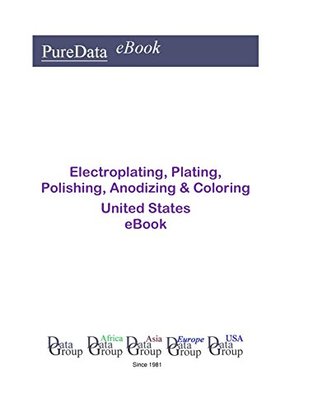 PureData eBook

Electroplating, Plating, Polishing, Anodizing & Coloring
United States
eBook

Data Group

Africa Data Group

Asia Data Group

Europe Data Group

USA Data Group

Since 1981